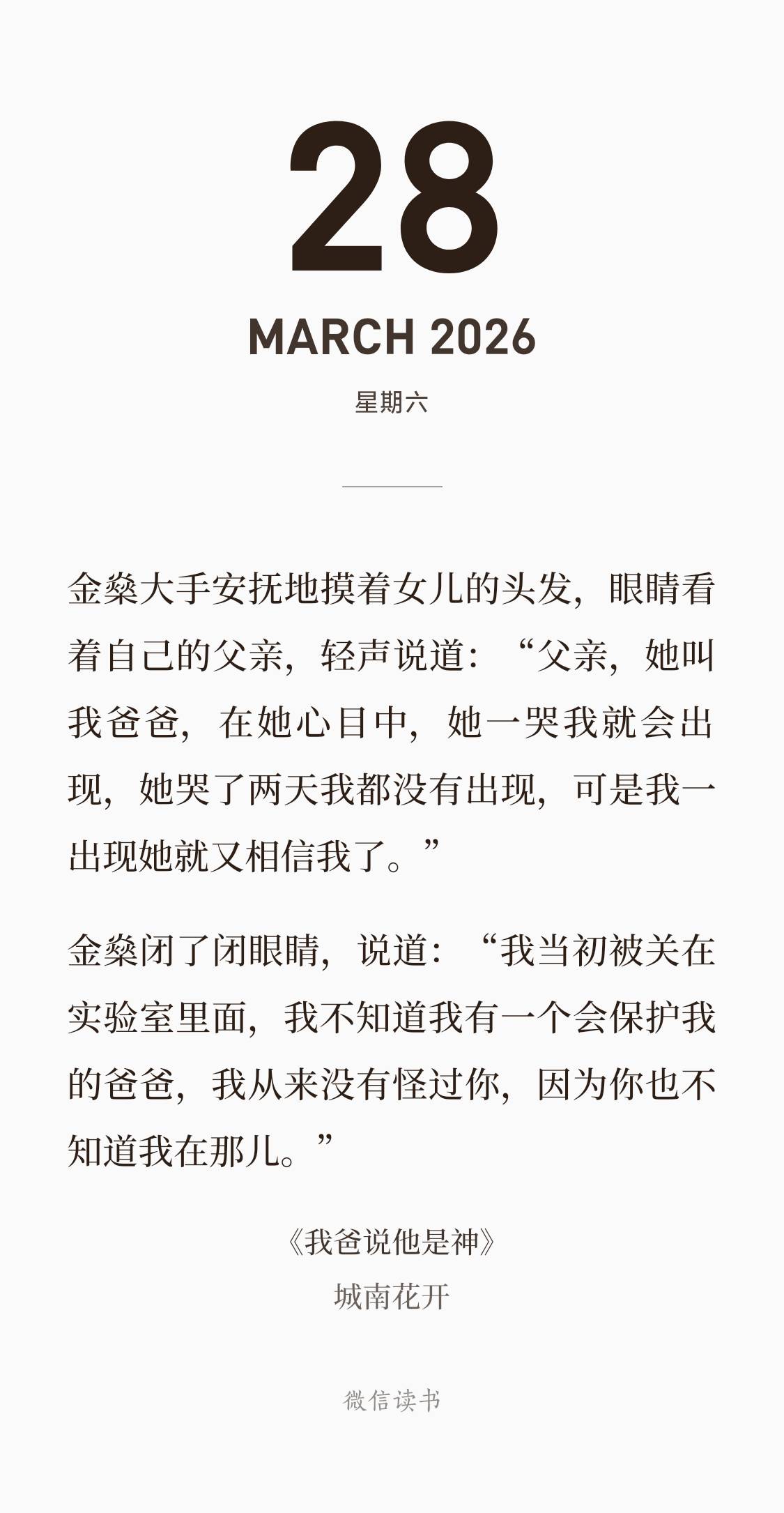 28

MARCH 2026

星期六

金燊大手安抚地摸着女儿的头发，眼睛看着自己的父亲，轻声说道：“父亲，她叫我爸爸，在她心目中，她一哭我就会出现，她哭了两天我都没有出现，可是我一出现她就又相信我了。”

金燊闭了闭眼睛，说道：“我当初被关在实验室里面，我不知道我有一个会保护我的爸爸，我从来没有怪过你，因为你也不知道我在那儿。”

《我爸说他是神》
城南花开

微信读书